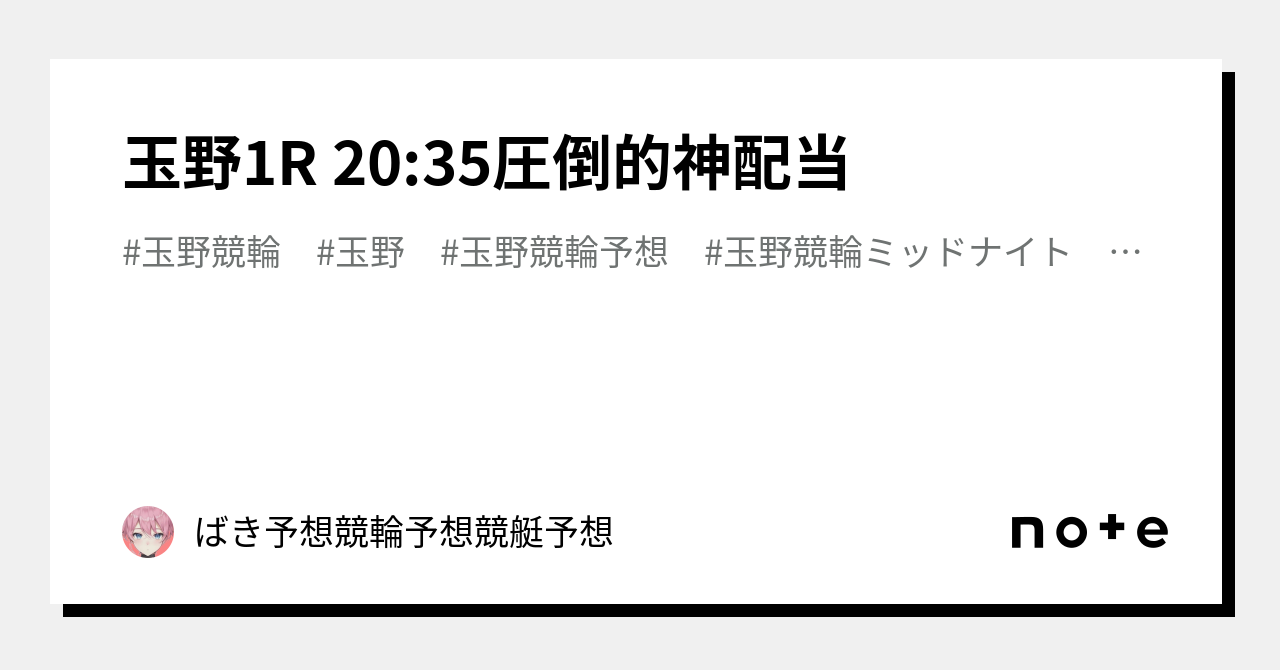 玉野1R 20:35圧倒的神配当

#玉野競輪　#玉野　#玉野競輪予想　#玉野競輪ミッドナイト　…

ばき予想競輪予想競艇予想

note